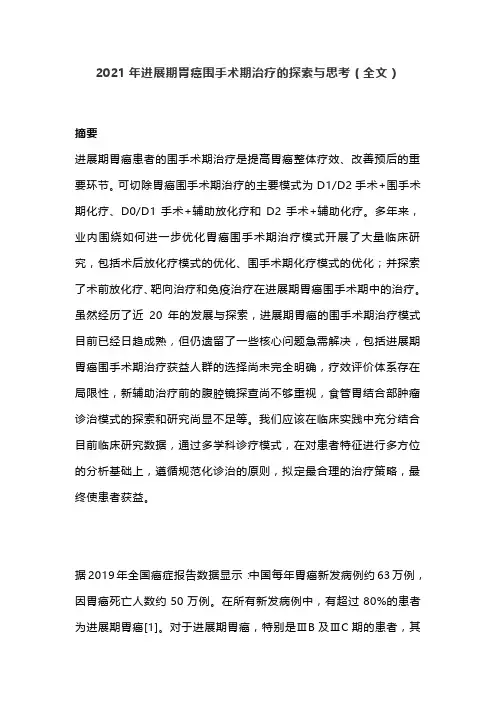 2021 年进展期胃癌围手术期治疗的探索与思考（全文）

摘要

进展期胃癌患者的围手术期治疗是提高胃癌整体疗效、改善预后的重要环节。可切除胃癌围手术期治疗的主要模式为 D1/D2 手术+围手术期化疗、D0/D1 手术+辅助放化疗和 D2 手术+辅助化疗。多年来，业内围绕如何进一步优化胃癌围手术期治疗模式开展了大量临床研究，包括术后放化疗模式的优化、围手术期化疗模式的优化；并探索了术前放化疗、靶向治疗和免疫治疗在进展期胃癌围手术期中的治疗。虽然经历了近 20 年的发展与探索，进展期胃癌的围手术期治疗模式目前已经日趋成熟，但仍遗留了一些核心问题急需解决，包括进展期胃癌围手术期治疗获益人群的选择尚未完全明确，疗效评价体系存在局限性，新辅助治疗前的腹腔镜探查尚不够重视，食管胃结合部肿瘤诊治模式的探索和研究尚显不足等。我们应该在临床实践中充分结合目前临床研究数据，通过多学科诊疗模式，在对患者特征进行多方位的分析基础上，遵循规范化诊治的原则，拟定最合理的治疗策略，最终使患者获益。

据 2019 年全国癌症报告数据显示：中国每年胃癌新发病例约 63 万例，因胃癌死亡人数约 50 万例。在所有新发病例中，有超过 80%的患者为进展期胃癌[1]。对于进展期胃癌，特别是ⅢB 及ⅢC 期的患者，其